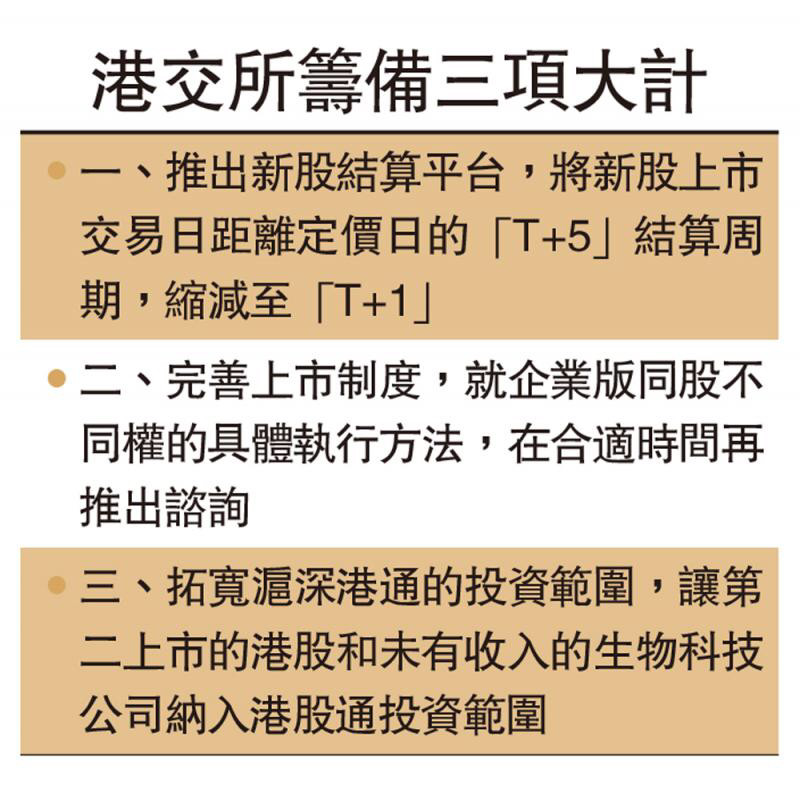 港交所籌備三項大計

• 一、推出新股結算平台，將新股上市交易日距離定價日的「T+5」結算周期，縮減至「T+1」

• 二、完善上市制度，就企業版同股不同權的具體執行方法，在合適時間再推出諮詢

• 三、拓寬滬深港通的投資範圍，讓第二上市的港股和未有收入的生物科技公司納入港股通投資範圍